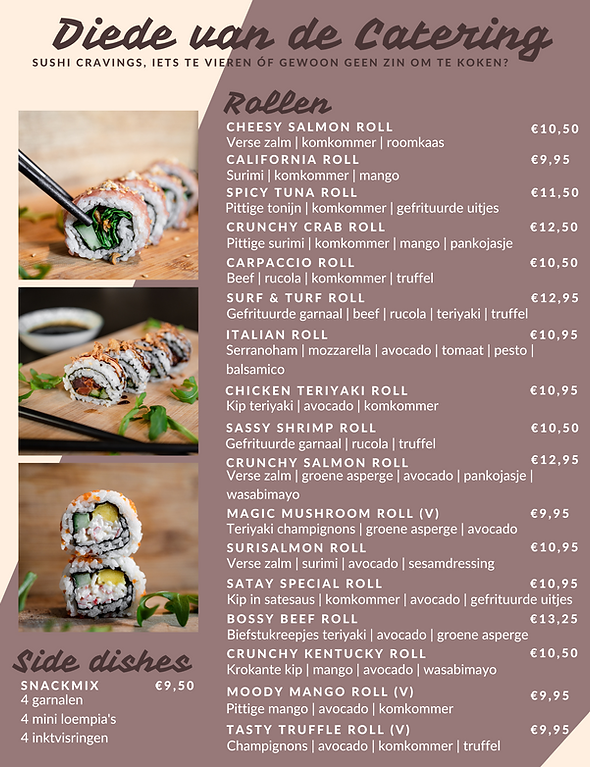 Diede van de Catering
SUSHI CRAVINGS, IETS TE VIEREN ÓF GEWOON GEEN ZIN OM TE KOKEN?

Rollen

CHEESY SALMON ROLL €10,50
Verse zalm | komkommer | roomkaas

CALIFORNIA ROLL €9,95
Surimi | komkommer | mango

SPICY TUNA ROLL €11,50
Pittige tonijn | komkommer | gefrituurde uitjes

CRUNCHY CRAB ROLL €12,50
Pittige surimi | komkommer | mango | pankojasje

CARPACCIO ROLL €10,50
Beef | rucola | komkommer | truffel

SURF & TURF ROLL €12,95
Gefrituurde garnaal | beef | rucola | teriyaki | truffel

ITALIAN ROLL €10,95
Serranoham | mozzarella | avocado | tomaat | pesto | balsamico

CHICKEN TERIYAKI ROLL €10,95
Kip teriyaki | avocado | komkommer

SASSY SHRIMP ROLL €10,50
Gefrituurde garnaal | rucola | truffel

CRUNCHY SALMON ROLL €12,95
Verse zalm | groene asperge | avocado | pankojasje | wasabimayo

MAGIC MUSHROOM ROLL (V) €9,95
Teriyaki champignons | groene asperge | avocado

SURISALMON ROLL €10,95
Verse zalm | surimi | avocado | sesamdressing

SATAY SPECIAL ROLL €10,95
Kip in satesaus | komkommer | avocado | gefrituurde uitjes

BOSSY BEEF ROLL €13,25
Biefstukreepjes teriyaki | avocado | groene asperge

CRUNCHY KENTUCKY ROLL €10,50
Krokante kip | mango | avocado | wasabimayo

MOODY MANGO ROLL (V) €9,95
Pittige mango | avocado | komkommer

TASTY TRUFFLE ROLL (V) €9,95
Champignons | avocado | komkommer | truffel

Side dishes

SNACKMIX €9,50
4 garnalen
4 mini loempia's
4 inktvisringen